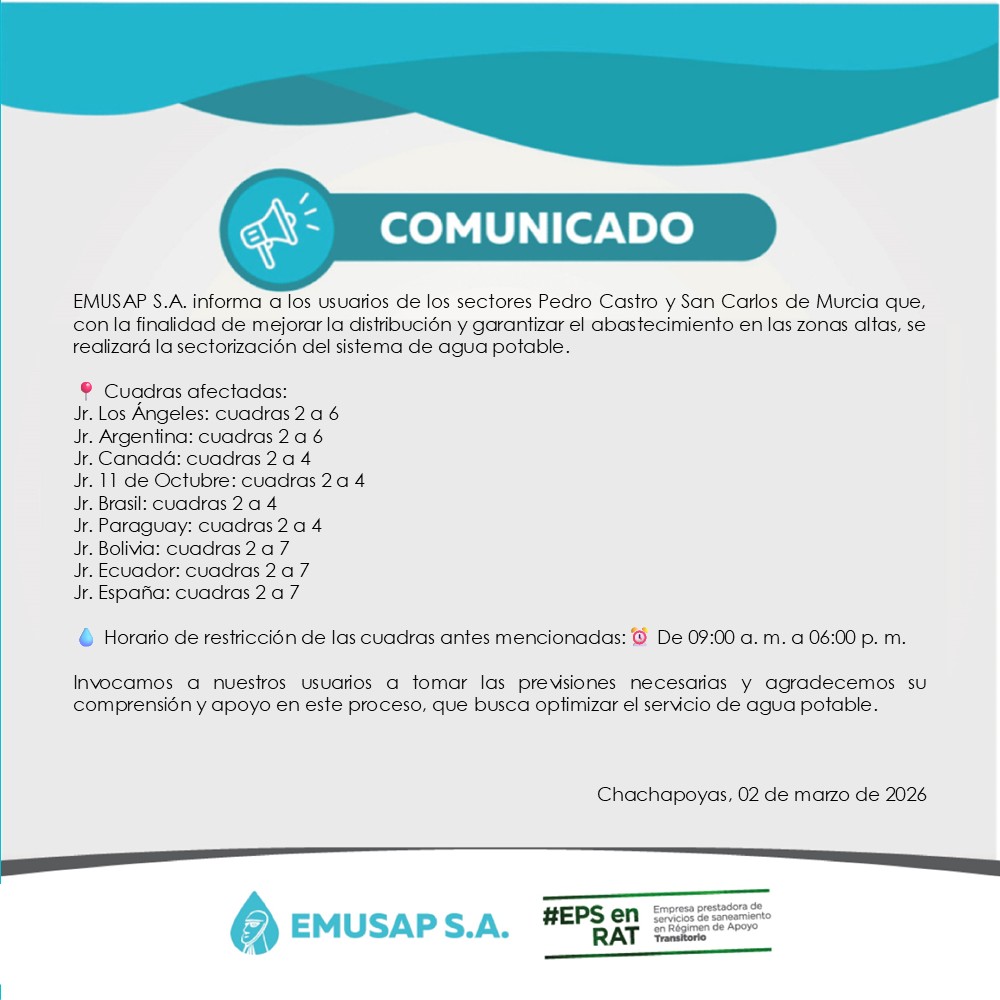 COMUNICADO

EMUSAP S.A. informa a los usuarios de los sectores Pedro Castro y San Carlos de Murcia que, con la finalidad de mejorar la distribución y garantizar el abastecimiento en las zonas altas, se realizará la sectorización del sistema de agua potable.

📍 Cuadras afectadas:
Jr. Los Ángeles: cuadras 2 a 6
Jr. Argentina: cuadras 2 a 6
Jr. Canadá: cuadras 2 a 4
Jr. 11 de Octubre: cuadras 2 a 4
Jr. Brasil: cuadras 2 a 4
Jr. Paraguay: cuadras 2 a 4
Jr. Bolivia: cuadras 2 a 7
Jr. Ecuador: cuadras 2 a 7
Jr. España: cuadras 2 a 7

💧 Horario de restricción de las cuadras antes mencionadas: ⏰ De 09:00 a. m. a 06:00 p. m.

Invocamos a nuestros usuarios a tomar las previsiones necesarias y agradecemos su comprensión y apoyo en este proceso, que busca optimizar el servicio de agua potable.

Chachapoyas, 02 de marzo de 2026

EMUSAP S.A.

#EPS en RAT Empresa prestadora de servicios de saneamiento en Régimen de Apoyo Transitorio